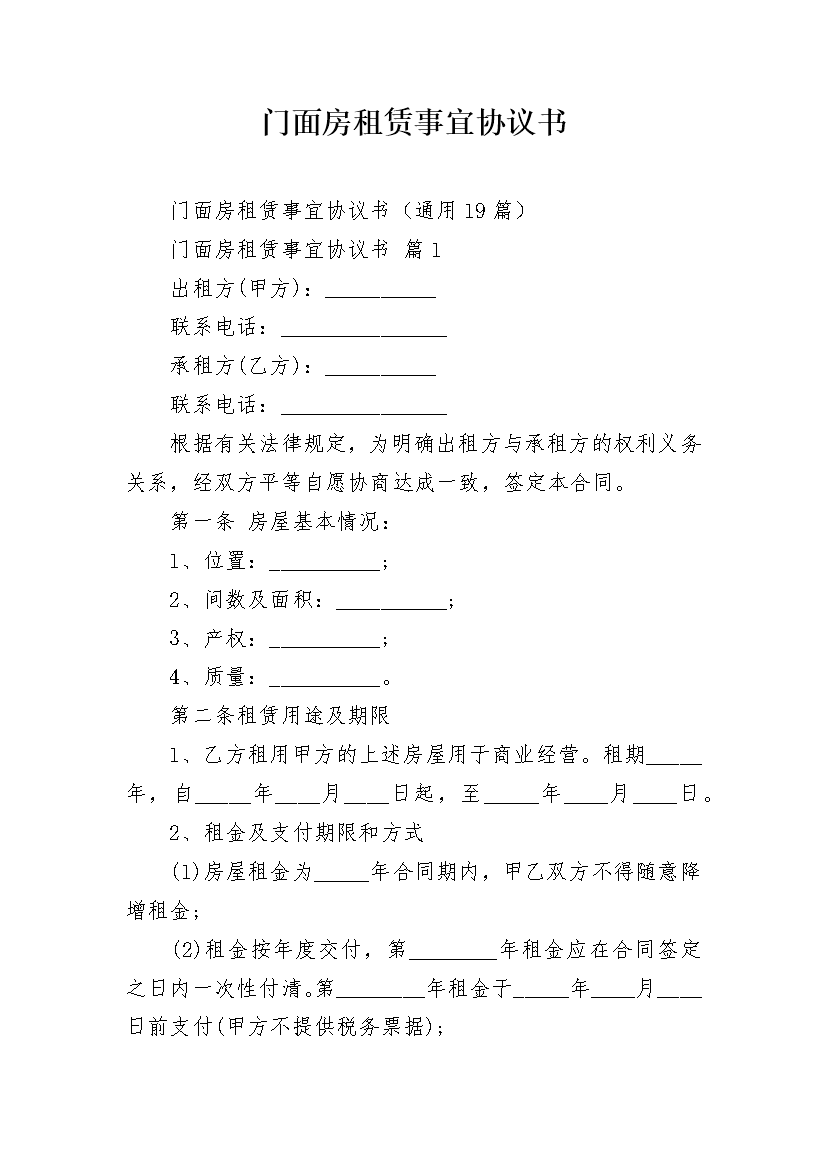 门面房租赁事宜协议书

门面房租赁事宜协议书（通用19篇）

门面房租赁事宜协议书 篇1

出租方(甲方)：__________

联系电话：_______________

承租方(乙方)：__________

联系电话：_______________

根据有关法律规定，为明确出租方与承租方的权利义务关系，经双方平等自愿协商达成一致，签定本合同。

第一条 房屋基本情况：

1、位置：__________；

2、间数及面积：__________；

3、产权：__________；

4、质量：__________。

第二条租赁用途及期限

1、乙方租用甲方的上述房屋用于商业经营。租期_____年，自_____年____月____日起，至_____年____月____日。

2、租金及支付期限和方式

(1)房屋租金为_____年合同期内，甲乙双方不得随意降增租金；

(2)租金按年度交付，第________年租金应在合同签定之日内一次性付清。第________年租金于_____年____月____日前支付(甲方不提供税务票据)；